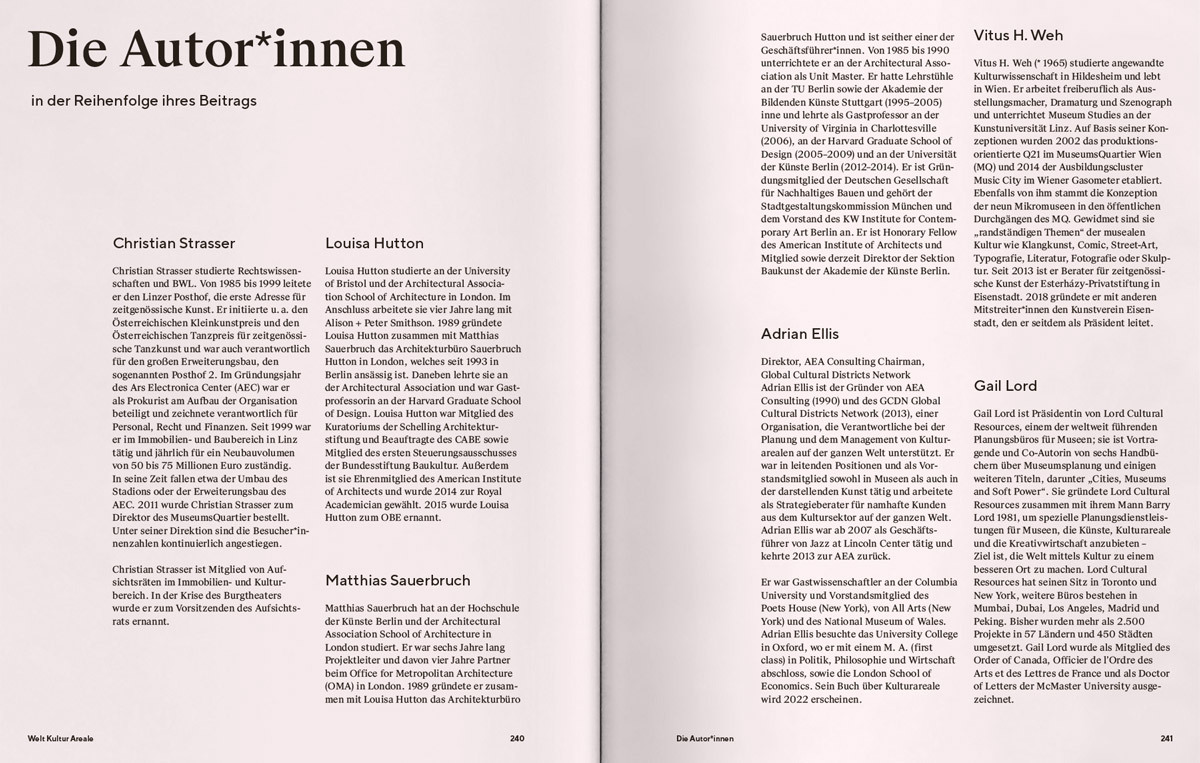 Die Autor*innen

in der Reihenfolge ihres Beitrags

Christian Strasser

Christian Strasser studierte Rechtswissenschaften und BWL. Von 1985 bis 1999 leitete er den Linzer Posthof, die erste Adresse für zeitgenössische Kunst. Er initiierte u. a. den Österreichischen Kleinkunstpreis und den Österreichischen Tanzpreis für zeitgenössische Tanzkunst und war auch verantwortlich für den großen Erweiterungsbau, den sogenannten Posthof 2. Im Gründungsjahr des Ars Electronica Center (AEC) war er als Prokurist am Aufbau der Organisation beteiligt und zeichnete verantwortlich für Personal, Recht und Finanzen. Seit 1999 war er im Immobilien- und Baubereich in Linz tätig und jährlich für ein Neubauvolumen von 50 bis 75 Millionen Euro zuständig. In seine Zeit fallen etwa der Umbau des Stadions oder der Erweiterungsbau des AEC. 2011 wurde Christian Strasser zum Direktor des MuseumsQuartier bestellt. Unter seiner Direktion sind die Besucher*innenzahlen kontinuierlich angestiegen.

Christian Strasser ist Mitglied von Aufsichtsräten im Immobilien- und Kulturbereich. In der Krise des Burgtheaters wurde er zum Vorsitzenden des Aufsichtsrats ernannt.

Louisa Hutton

Louisa Hutton studierte an der University of Bristol und der Architectural Association School of Architecture in London. Im Anschluss arbeitete sie vier Jahre lang mit Alison + Peter Smithson. 1989 gründete Louisa Hutton zusammen mit Matthias Sauerbruch das Architekturbüro Sauerbruch Hutton in London, welches seit 1993 in Berlin ansässig ist. Daneben lehrte sie an der Architectural Association und war Gastprofessorin an der Harvard Graduate School of Design. Louisa Hutton war Mitglied des Kuratoriums der Schelling Architekturstiftung und Beauftragte des CABE sowie Mitglied des ersten Steuerungsausschusses der Bundesstiftung Baukultur. Außerdem ist sie Ehrenmitglied des American Institute of Architects und wurde 2014 zur Royal Academician gewählt. 2015 wurde Louisa Hutton zum OBE ernannt.

Matthias Sauerbruch

Matthias Sauerbruch hat an der Hochschule der Künste Berlin und der Architectural Association School of Architecture in London studiert. Er war sechs Jahre lang Projektleiter und davon vier Jahre Partner beim Office for Metropolitan Architecture (OMA) in London. 1989 gründete er zusammen mit Louisa Hutton das Architekturbüro Sauerbruch Hutton und ist seither einer der Geschäftsführer*innen. Von 1985 bis 1990 unterrichtete er an der Architectural Association als Unit Master. Er hatte Lehrstühle an der TU Berlin sowie der Akademie der Bildenden Künste Stuttgart (1995–2005) inne und lehrte als Gastprofessor an der University of Virginia in Charlottesville (2006), an der Harvard Graduate School of Design (2005–2009) und an der Universität der Künste Berlin (2012–2014). Er ist Gründungsmitglied der Deutschen Gesellschaft für Nachhaltiges Bauen und gehört der Stadtgestaltungskommission München und dem Vorstand des KW Institute for Contemporary Art Berlin an. Er ist Honorary Fellow des American Institute of Architects und Mitglied sowie derzeit Direktor der Sektion Baukunst der Akademie der Künste Berlin.

Adrian Ellis

Direktor, AEA Consulting Chairman, Global Cultural Districts Network
Adrian Ellis ist der Gründer von AEA Consulting (1990) und des GCDN Global Cultural Districts Network (2013), einer Organisation, die Verantwortliche bei der Planung und dem Management von Kulturarealen auf der ganzen Welt unterstützt. Er war in leitenden Positionen und als Vorstandsmitglied sowohl in Museen als auch in der darstellenden Kunst tätig und arbeitete als Strategieberater für namhafte Kunden aus dem Kultursektor auf der ganzen Welt. Adrian Ellis war ab 2007 als Geschäftsführer von Jazz at Lincoln Center tätig und kehrte 2013 zur AEA zurück.

Er war Gastwissenschaftler an der Columbia University und Vorstandsmitglied des Poets House (New York), von All Arts (New York) und des National Museum of Wales. Adrian Ellis besuchte das University College in Oxford, wo er mit einem M. A. (first class) in Politik, Philosophie und Wirtschaft abschloss, sowie die London School of Economics. Sein Buch über Kulturareale wird 2022 erscheinen.

Vitus H. Weh

Vitus H. Weh (* 1965) studierte angewandte Kulturwissenschaft in Hildesheim und lebt in Wien. Er arbeitet freiberuflich als Ausstellungsmacher, Dramaturg und Szenograph und unterrichtet Museum Studies an der Kunstuniversität Linz. Auf Basis seiner Konzeptionen wurden 2002 das produktionsorientierte Q21 im MuseumsQuartier Wien (MQ) und 2014 der Ausbildungscluster Music City im Wiener Gasometer etabliert. Ebenfalls von ihm stammt die Konzeption der neun Mikromuseen in den öffentlichen Durchgängen des MQ. Gewidmet sind sie „randständigen Themen“ der musealen Kultur wie Klangkunst, Comic, Street-Art, Typografie, Literatur, Fotografie oder Skulptur. Seit 2013 ist er Berater für zeitgenössische Kunst der Esterházy-Privatstiftung in Eisenstadt. 2018 gründete er mit anderen Mitstreiter*innen den Kunstverein Eisenstadt, den er seitdem als Präsident leitet.

Gail Lord

Gail Lord ist Präsidentin von Lord Cultural Resources, einem der weltweit führenden Planungsbüros für Museen; sie ist Vortragende und Co-Autorin von sechs Handbüchern über Museumsplanung und einigen weiteren Titeln, darunter „Cities, Museums and Soft Power“. Sie gründete Lord Cultural Resources zusammen mit ihrem Mann Barry Lord 1981, um spezielle Planungsdienstleistungen für Museen, die Künste, Kulturareale und die Kreativwirtschaft anzubieten – Ziel ist, die Welt mittels Kultur zu einem besseren Ort zu machen. Lord Cultural Resources hat seinen Sitz in Toronto und New York, weitere Büros bestehen in Mumbai, Dubai, Los Angeles, Madrid und Peking. Bisher wurden mehr als 2.500 Projekte in 57 Ländern und 450 Städten umgesetzt. Gail Lord wurde als Mitglied des Order of Canada, Officier de l'Ordre des Arts et des Lettres de France und als Doctor of Letters der McMaster University ausgezeichnet.

Welt Kultur Areale 240

Die Autor*innen 241